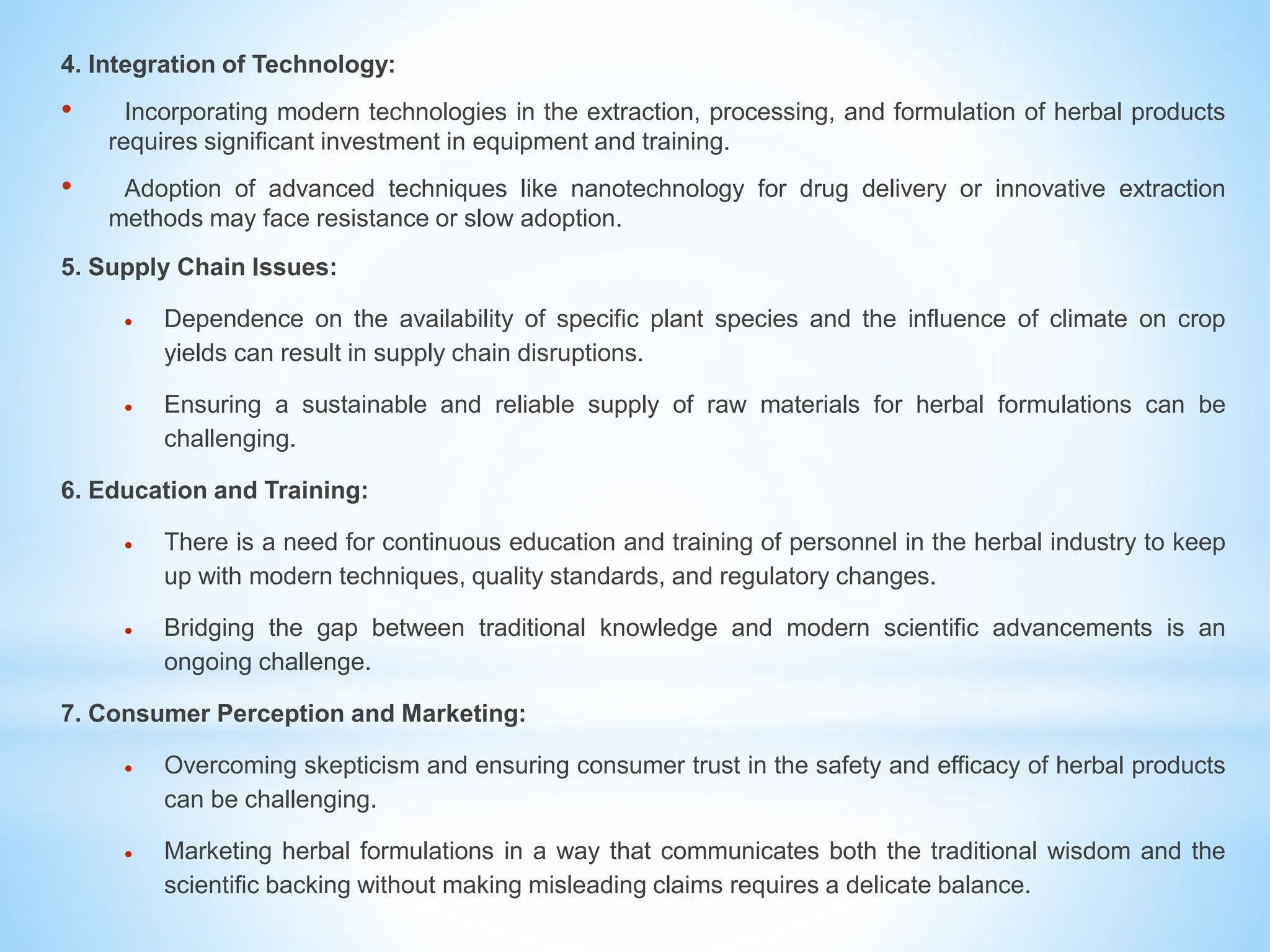 4. Integration of Technology:

• Incorporating modern technologies in the extraction, processing, and formulation of herbal products requires significant investment in equipment and training.

• Adoption of advanced techniques like nanotechnology for drug delivery or innovative extraction methods may face resistance or slow adoption.

5. Supply Chain Issues:

• Dependence on the availability of specific plant species and the influence of climate on crop yields can result in supply chain disruptions.

• Ensuring a sustainable and reliable supply of raw materials for herbal formulations can be challenging.

6. Education and Training:

• There is a need for continuous education and training of personnel in the herbal industry to keep up with modern techniques, quality standards, and regulatory changes.

• Bridging the gap between traditional knowledge and modern scientific advancements is an ongoing challenge.

7. Consumer Perception and Marketing:

• Overcoming skepticism and ensuring consumer trust in the safety and efficacy of herbal products can be challenging.

• Marketing herbal formulations in a way that communicates both the traditional wisdom and the scientific backing without making misleading claims requires a delicate balance.